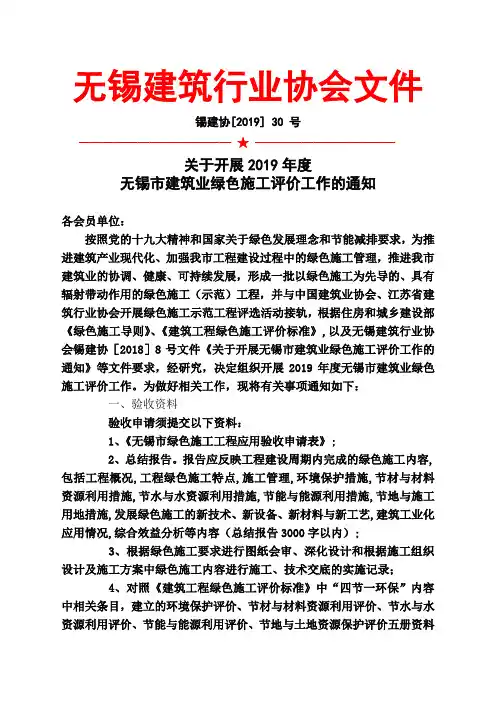 无锡建筑行业协会文件

锡建协[2019] 30 号

★

关于开展 2019 年度
无锡市建筑业绿色施工评价工作的通知

各会员单位：

按照党的十九大精神和国家关于绿色发展理念和节能减排要求，为推进建筑产业现代化、加强我市工程建设过程中的绿色施工管理，推进我市建筑业的协调、健康、可持续发展，形成一批以绿色施工为先导的、具有辐射带动作用的绿色施工（示范）工程，并与中国建筑业协会、江苏省建筑行业协会开展绿色施工示范工程评选活动接轨，根据住房和城乡建设部《绿色施工导则》、《建筑工程绿色施工评价标准》，以及无锡建筑行业协会锡建协［2018］8 号文件《关于开展无锡市建筑业绿色施工评价工作的通知》等文件要求，经研究，决定组织开展 2019 年度无锡市建筑业绿色施工评价工作。为做好相关工作，现将有关事项通知如下：

一、验收资料

验收申请须提交以下资料：

1、《无锡市绿色施工工程应用验收申请表》；

2、总结报告。报告应反映工程建设周期内完成的绿色施工内容，包括工程概况，工程绿色施工特点，施工管理，环境保护措施，节材与材料资源利用措施，节水与水资源利用措施，节能与能源利用措施，节地与施工用地措施，发展绿色施工的新技术、新设备、新材料与新工艺，建筑工业化应用情况，综合效益分析等内容（总结报告 3000 字以内）；

3、根据绿色施工要求进行图纸会审、深化设计和根据施工组织设计及施工方案中绿色施工内容进行施工、技术交底的实施记录；

4、对照《建筑工程绿色施工评价标准》中“四节一环保”内容中相关条目，建立的环境保护评价、节材与材料资源利用评价、节水与水资源利用评价、节能与能源利用评价、节地与土地资源保护评价五册资料